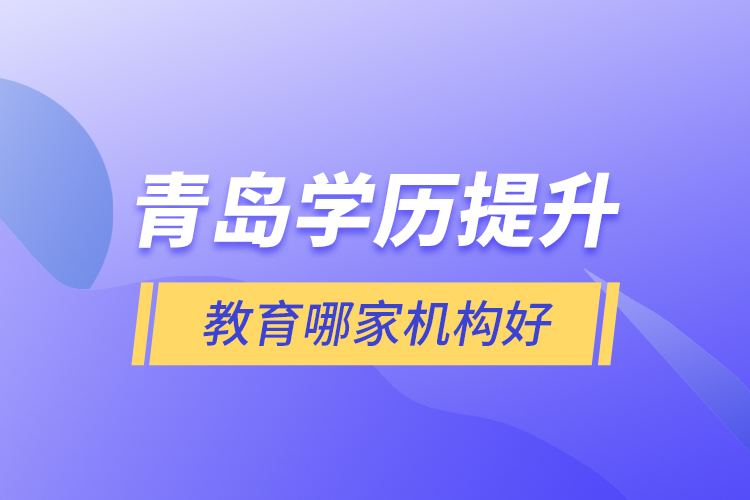 青岛学历提升

教育哪家机构好